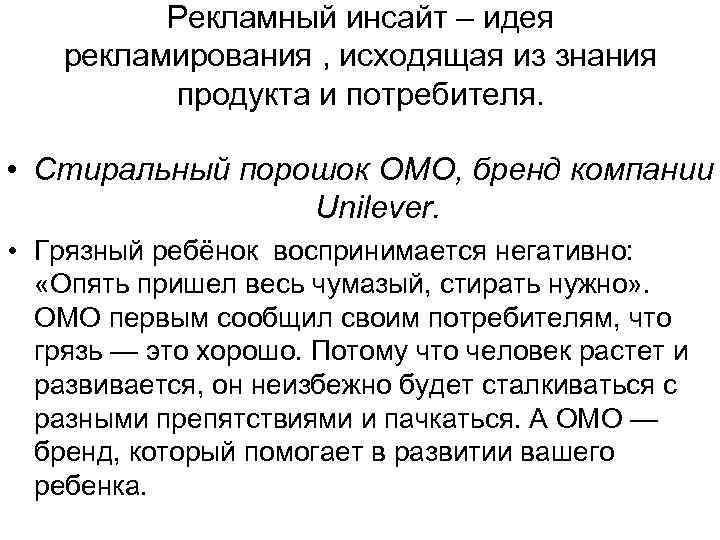 Рекламный инсайт – идея рекламирования , исходящая из знания продукта и потребителя.

• Стиральный порошок ОМО, бренд компании Unilever.

• Грязный ребёнок воспринимается негативно: «Опять пришел весь чумазый, стирать нужно». ОМО первым сообщил своим потребителям, что грязь — это хорошо. Потому что человек растет и развивается, он неизбежно будет сталкиваться с разными препятствиями и пачкаться. А ОМО — бренд, который помогает в развитии вашего ребенка.